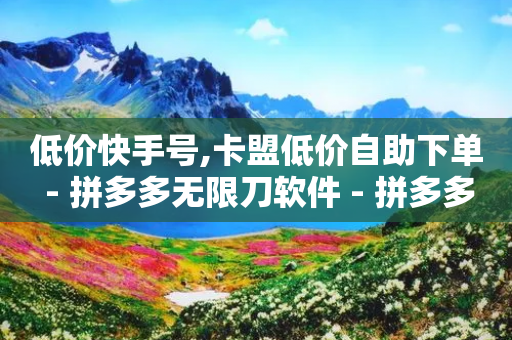 低价快手号,卡盟低价自助下单 - 拼多多无限刀软件 - 拼多多